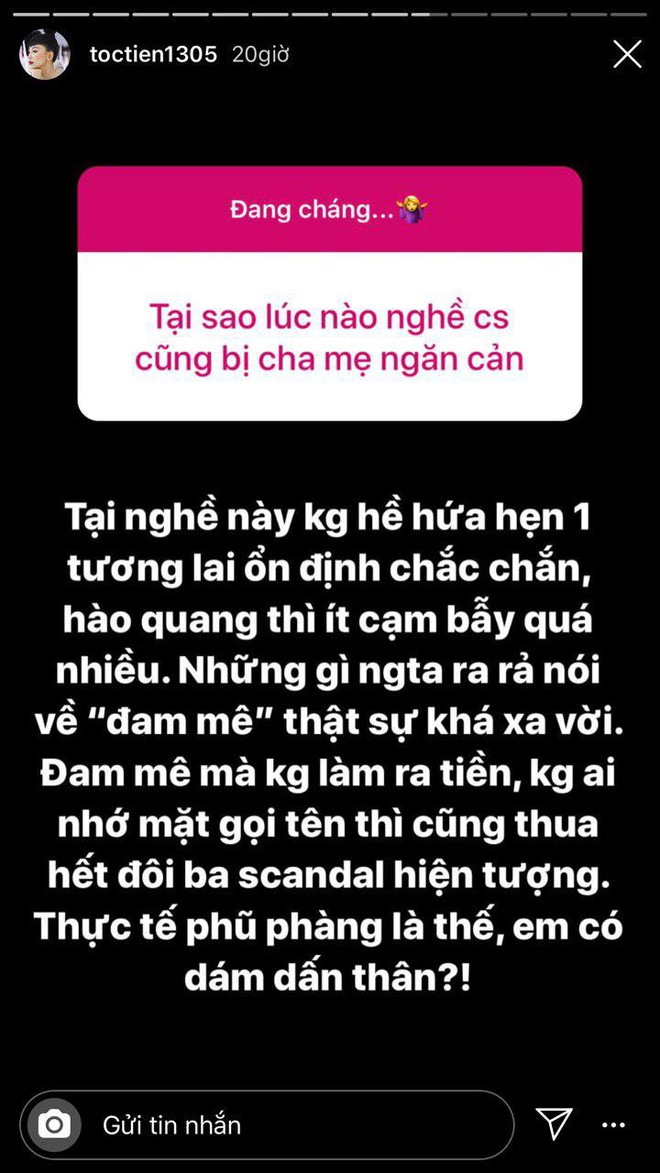 toctien1305 20giờ

Đang cháng...🤷‍♀️

Tại sao lúc nào nghề cs cũng bị cha mẹ ngăn cản

Tại nghề này kg hề hứa hẹn 1 tương lai ổn định chắc chắn, hào quang thì ít cạm bẫy quá nhiều. Những gì ngta ra rả nói về "đam mê" thật sự khá xa vời. Đam mê mà kg làm ra tiền, kg ai nhớ mặt gọi tên thì cũng thua hết đôi ba scandal hiện tượng. Thực tế phũ phàng là thế, em có dám dấn thân?!

Gửi tin nhắn